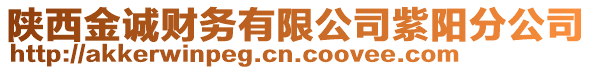 陕西金诚财务有限公司紫阳分公司
http://akkerwinpeg.cn.coovee.com